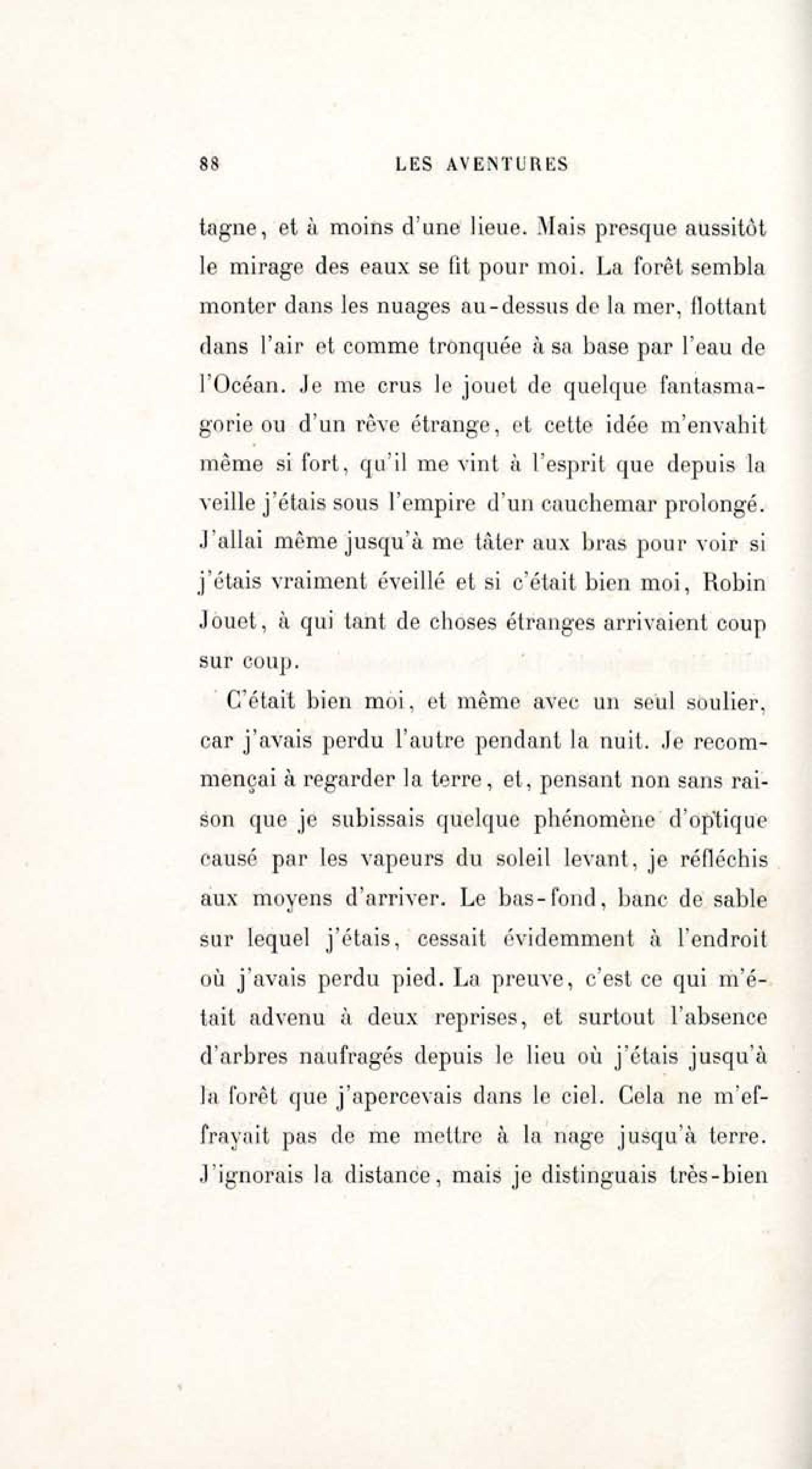 88 LES AVENTURES

tagne, et à moins d'une lieue. Mais presque aussitôt le mirage des eaux se fit pour moi. La forêt sembla monter dans les nuages au-dessus de la mer, flottant dans l'air et comme tronquée à sa base par l'eau de l'Océan. Je me crus le jouet de quelque fantasmagorie ou d'un rêve étrange, et cette idée m'envahit même si fort, qu'il me vint à l'esprit que depuis la veille j'étais sous l'empire d'un cauchemar prolongé. J'allai même jusqu'à me tâter aux bras pour voir si j'étais vraiment éveillé et si c'était bien moi, Robin Jouet, à qui tant de choses étranges arrivaient coup sur coup.

C'était bien moi, et même avec un seul soulier, car j'avais perdu l'autre pendant la nuit. Je recommençai à regarder la terre, et, pensant non sans raison que je subissais quelque phénomène d'optique causé par les vapeurs du soleil levant, je réfléchis aux moyens d'arriver. Le bas-fond, banc de sable sur lequel j'étais, cessait évidemment à l'endroit où j'avais perdu pied. La preuve, c'est ce qui m'était advenu à deux reprises, et surtout l'absence d'arbres naufragés depuis le lieu où j'étais jusqu'à la forêt que j'apercevais dans le ciel. Cela ne m'effrayait pas de me mettre à la nage jusqu'à terre. J'ignorais la distance, mais je distinguais très-bien